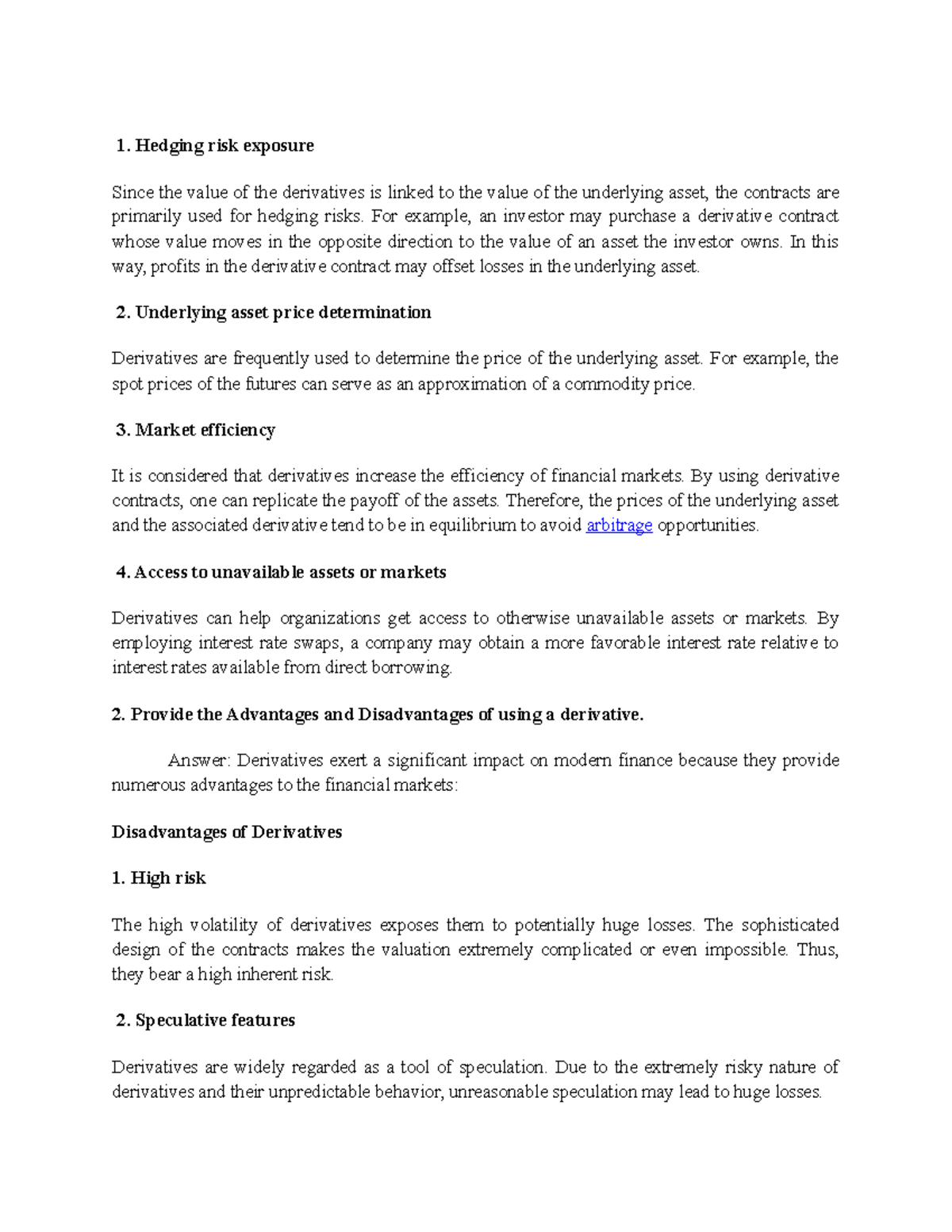 1. Hedging risk exposure

Since the value of the derivatives is linked to the value of the underlying asset, the contracts are primarily used for hedging risks. For example, an investor may purchase a derivative contract whose value moves in the opposite direction to the value of an asset the investor owns. In this way, profits in the derivative contract may offset losses in the underlying asset.

2. Underlying asset price determination

Derivatives are frequently used to determine the price of the underlying asset. For example, the spot prices of the futures can serve as an approximation of a commodity price.

3. Market efficiency

It is considered that derivatives increase the efficiency of financial markets. By using derivative contracts, one can replicate the payoff of the assets. Therefore, the prices of the underlying asset and the associated derivative tend to be in equilibrium to avoid arbitrage opportunities.

4. Access to unavailable assets or markets

Derivatives can help organizations get access to otherwise unavailable assets or markets. By employing interest rate swaps, a company may obtain a more favorable interest rate relative to interest rates available from direct borrowing.

2. Provide the Advantages and Disadvantages of using a derivative.

Answer: Derivatives exert a significant impact on modern finance because they provide numerous advantages to the financial markets:

Disadvantages of Derivatives

1. High risk

The high volatility of derivatives exposes them to potentially huge losses. The sophisticated design of the contracts makes the valuation extremely complicated or even impossible. Thus, they bear a high inherent risk.

2. Speculative features

Derivatives are widely regarded as a tool of speculation. Due to the extremely risky nature of derivatives and their unpredictable behavior, unreasonable speculation may lead to huge losses.